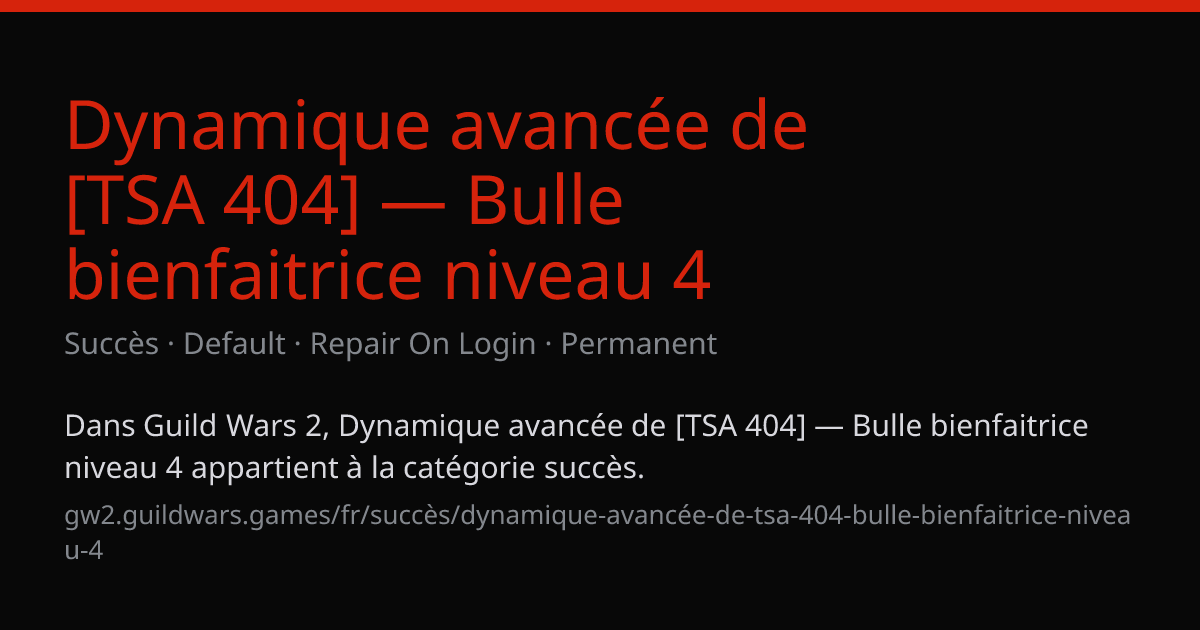 Dynamique avancée de [TSA 404] — Bulle bienfaitrice niveau 4

Succès · Default · Repair On Login · Permanent

Dans Guild Wars 2, Dynamique avancée de [TSA 404] — Bulle bienfaitrice niveau 4 appartient à la catégorie succès.

gw2.guildwars.games/fr/succès/dynamique-avancée-de-tsa-404-bulle-bienfaitrice-niveau-4